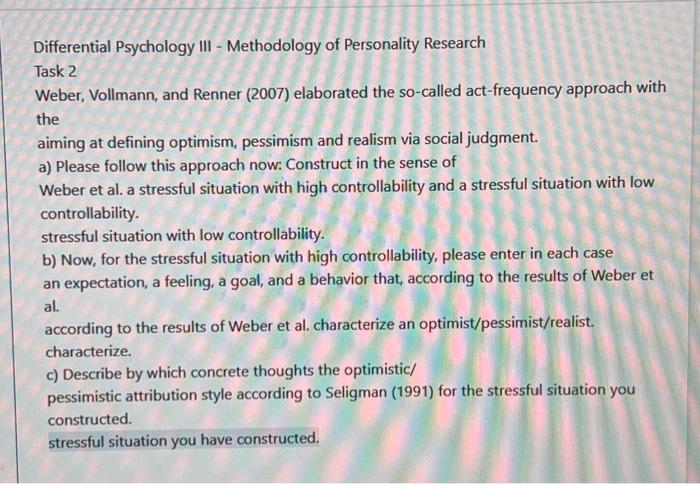 Differential Psychology III - Methodology of Personality Research

Task 2

Weber, Vollmann, and Renner (2007) elaborated the so-called act-frequency approach with the

aiming at defining optimism, pessimism and realism via social judgment.

a) Please follow this approach now: Construct in the sense of

Weber et al. a stressful situation with high controllability and a stressful situation with low controllability.

stressful situation with low controllability.

b) Now, for the stressful situation with high controllability, please enter in each case

an expectation, a feeling, a goal, and a behavior that, according to the results of Weber et al.

according to the results of Weber et al. characterize an optimist/pessimist/realist.

characterize.

c) Describe by which concrete thoughts the optimistic/

pessimistic attribution style according to Seligman (1991) for the stressful situation you constructed.

stressful situation you have constructed.